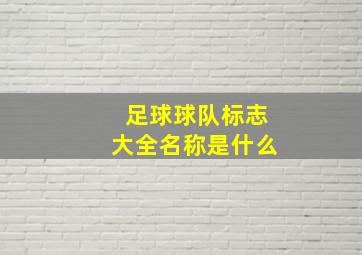 足球球队标志
大全名称是什么